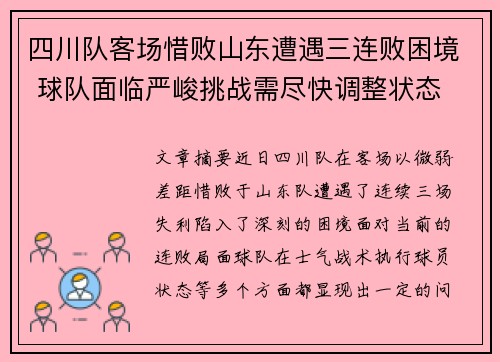 四川队客场惜败山东遭遇三连败困境 球队面临严峻挑战需尽快调整状态

文章摘要近日四川队在客场以微弱差距惜败于山东队遭遇了连续三场失利陷入了深刻的困境面对当前的连败局面球队在士气战术执行球员状态等多个方面都显现出一定的问